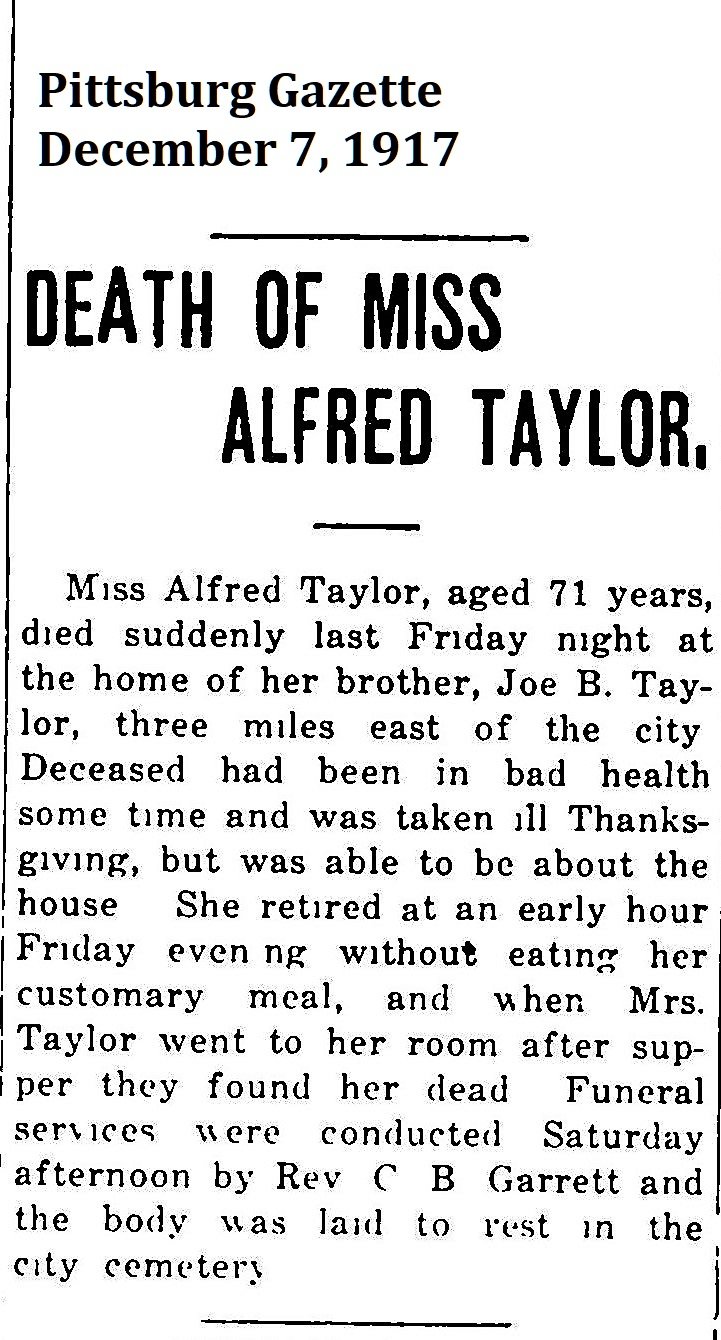 Pittsburg Gazette
December 7, 1917

DEATH OF MISS ALFRED TAYLOR.

Miss Alfred Taylor, aged 71 years, died suddenly last Friday night at the home of her brother, Joe B. Taylor, three miles east of the city Deceased had been in bad health some time and was taken ill Thanksgiving, but was able to be about the house She retired at an early hour Friday even ng without eating her customary meal, and when Mrs. Taylor went to her room after supper they found her dead Funeral services were conducted Saturday afternoon by Rev C B Garrett and the body was laid to rest in the city cemetery